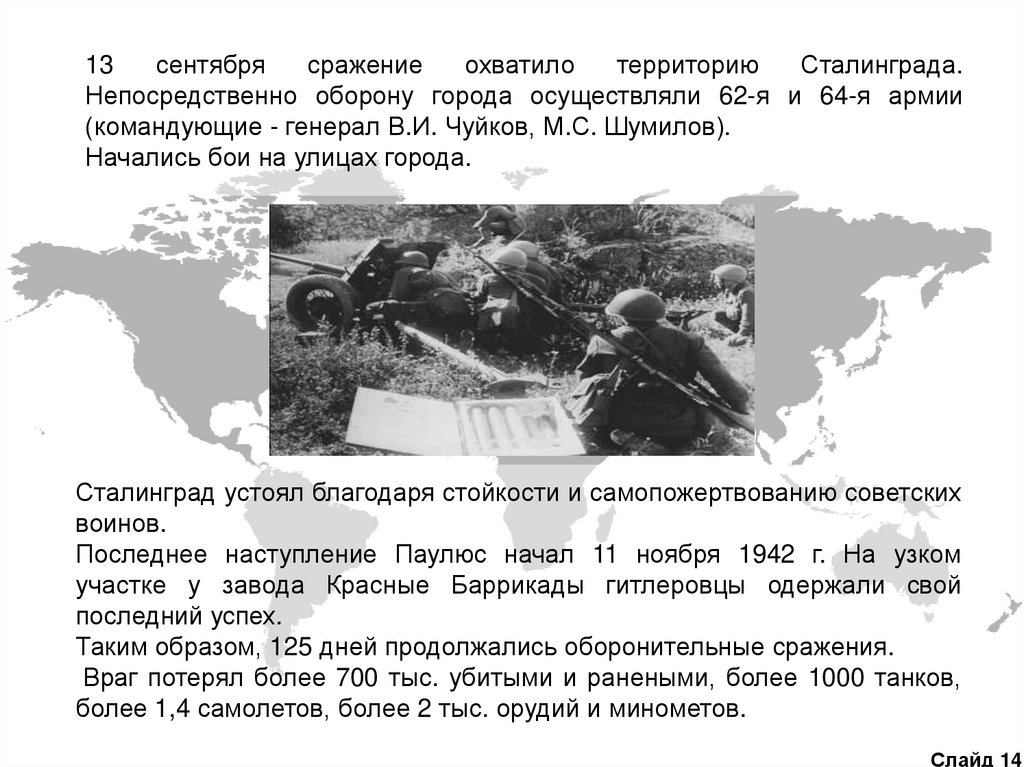 13 сентября сражение охватило территорию Сталинграда. Непосредственно оборону города осуществляли 62-я и 64-я армии (командующие - генерал В.И. Чуйков, М.С. Шумилов).
Начались бои на улицах города.

Сталинград устоял благодаря стойкости и самопожертвованию советских воинов.
Последнее наступление Паулюс начал 11 ноября 1942 г. На узком участке у завода Красные Баррикады гитлеровцы одержали свой последний успех.
Таким образом, 125 дней продолжались оборонительные сражения.
Враг потерял более 700 тыс. убитыми и ранеными, более 1000 танков, более 1,4 самолетов, более 2 тыс. орудий и минометов.

Слайд 14